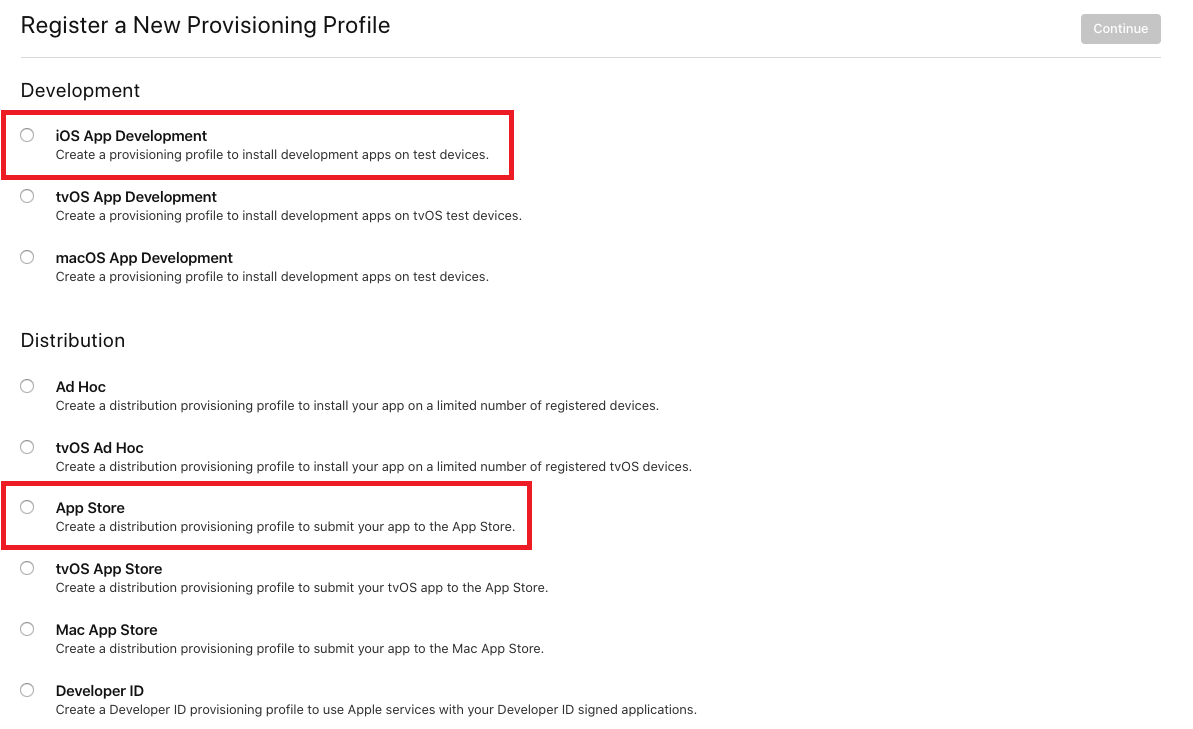 Register a New Provisioning Profile

Continue

Development

iOS App Development
Create a provisioning profile to install development apps on test devices.

tvOS App Development
Create a provisioning profile to install development apps on tvOS test devices.

macOS App Development
Create a provisioning profile to install development apps on test devices.

Distribution

Ad Hoc
Create a distribution provisioning profile to install your app on a limited number of registered devices.

tvOS Ad Hoc
Create a distribution provisioning profile to install your app on a limited number of registered tvOS devices.

App Store
Create a distribution provisioning profile to submit your app to the App Store.

tvOS App Store
Create a distribution provisioning profile to submit your tvOS app to the App Store.

Mac App Store
Create a distribution provisioning profile to submit your app to the Mac App Store.

Developer ID
Create a Developer ID provisioning profile to use Apple services with your Developer ID signed applications.